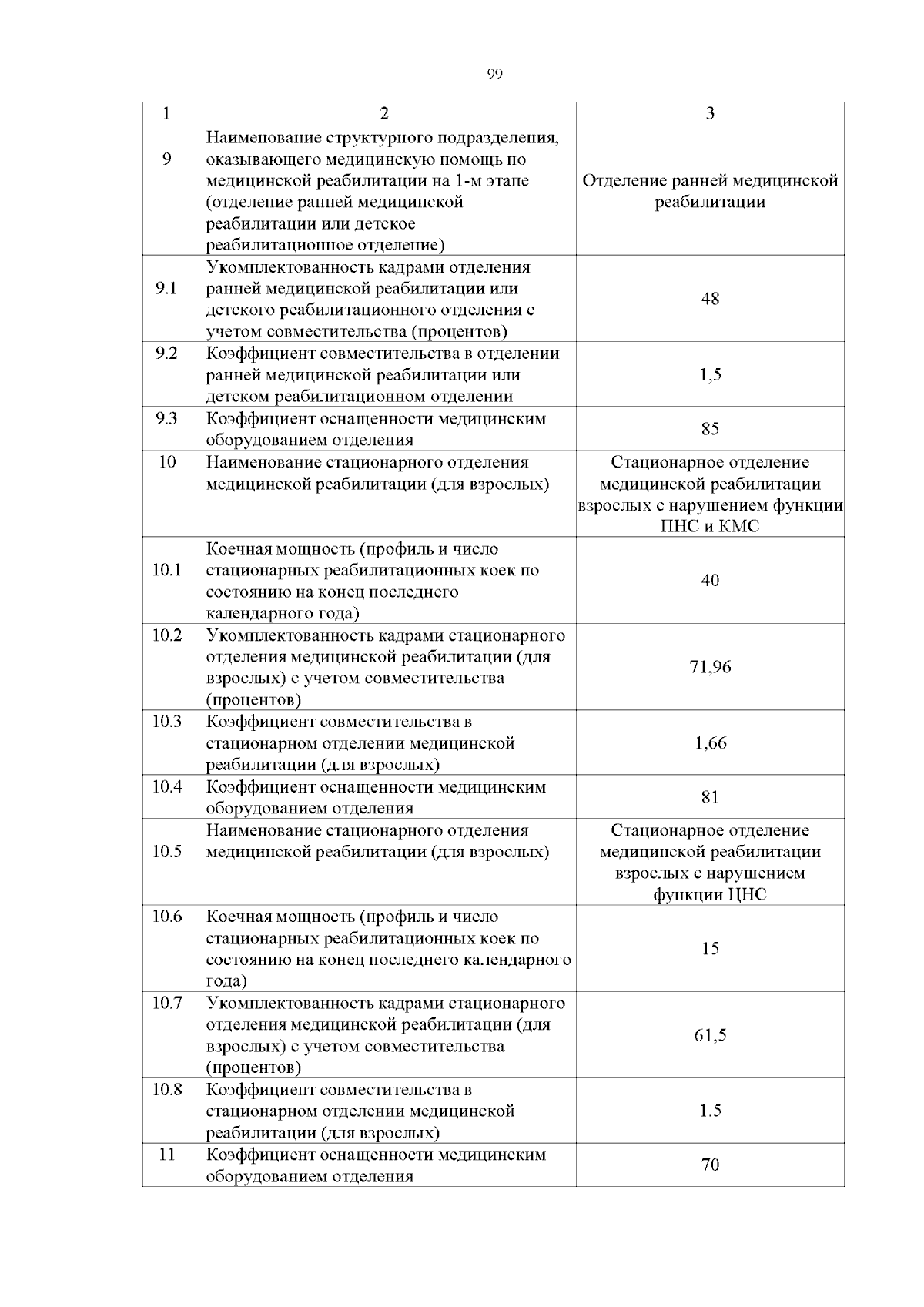 99

| 1 | 2 | 3 |
|---|---|---|
| 9 | Наименование структурного подразделения, оказывающего медицинскую помощь по медицинской реабилитации на 1-м этапе (отделение ранней медицинской реабилитации или детское реабилитационное отделение) | Отделение ранней медицинской реабилитации |
| 9.1 | Укомплектованность кадрами отделения ранней медицинской реабилитации или детского реабилитационного отделения с учетом совместительства (процентов) | 48 |
| 9.2 | Коэффициент совместительства в отделении ранней медицинской реабилитации или детском реабилитационном отделении | 1,5 |
| 9.3 | Коэффициент оснащенности медицинским оборудованием отделения | 85 |
| 10 | Наименование стационарного отделения медицинской реабилитации (для взрослых) | Стационарное отделение медицинской реабилитации взрослых с нарушением функции ПНС и КМС |
| 10.1 | Коечная мощность (профиль и число стационарных реабилитационных коек по состоянию на конец последнего календарного года) | 40 |
| 10.2 | Укомплектованность кадрами стационарного отделения медицинской реабилитации (для взрослых) с учетом совместительства (процентов) | 71,96 |
| 10.3 | Коэффициент совместительства в стационарном отделении медицинской реабилитации (для взрослых) | 1,66 |
| 10.4 | Коэффициент оснащенности медицинским оборудованием отделения | 81 |
| 10.5 | Наименование стационарного отделения медицинской реабилитации (для взрослых) | Стационарное отделение медицинской реабилитации взрослых с нарушением функции ЦНС |
| 10.6 | Коечная мощность (профиль и число стационарных реабилитационных коек по состоянию на конец последнего календарного года) | 15 |
| 10.7 | Укомплектованность кадрами стационарного отделения медицинской реабилитации (для взрослых) с учетом совместительства (процентов) | 61,5 |
| 10.8 | Коэффициент совместительства в стационарном отделении медицинской реабилитации (для взрослых) | 1.5 |
| 11 | Коэффициент оснащенности медицинским оборудованием отделения | 70 |